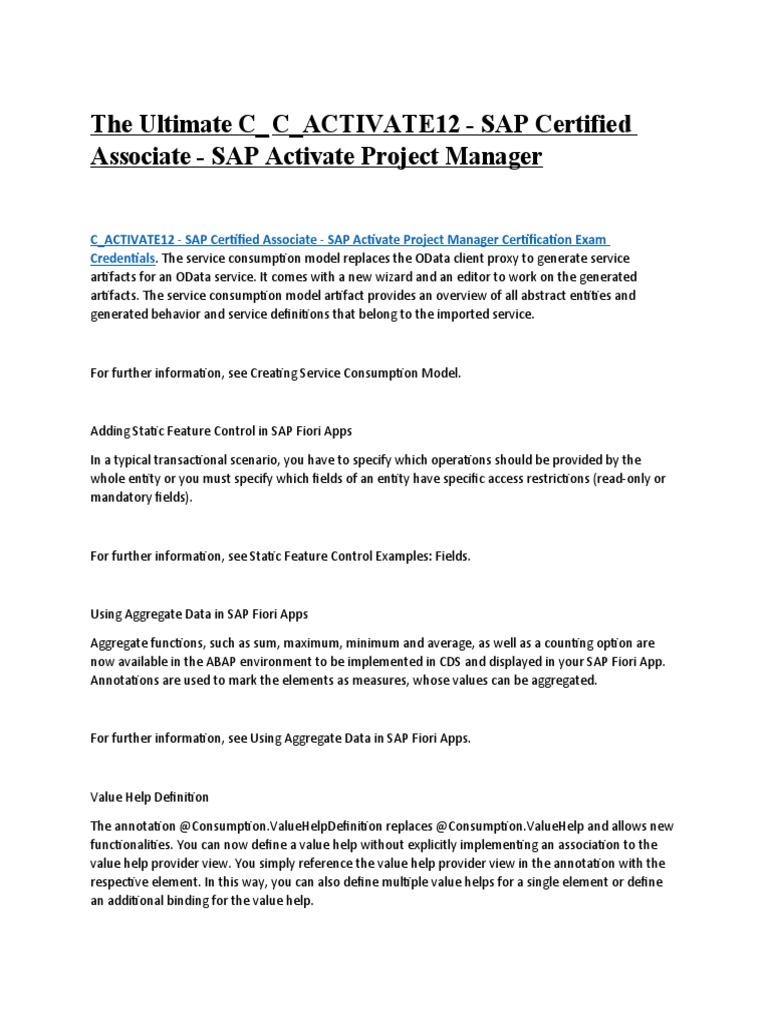 The Ultimate C_ C_ACTIVATE12 - SAP Certified Associate - SAP Activate Project Manager

C_ACTIVATE12 - SAP Certified Associate - SAP Activate Project Manager Certification Exam Credentials. The service consumption model replaces the OData client proxy to generate service artifacts for an OData service. It comes with a new wizard and an editor to work on the generated artifacts. The service consumption model artifact provides an overview of all abstract entities and generated behavior and service definitions that belong to the imported service.

For further information, see Creating Service Consumption Model.

Adding Static Feature Control in SAP Fiori Apps

In a typical transactional scenario, you have to specify which operations should be provided by the whole entity or you must specify which fields of an entity have specific access restrictions (read-only or mandatory fields).

For further information, see Static Feature Control Examples: Fields.

Using Aggregate Data in SAP Fiori Apps

Aggregate functions, such as sum, maximum, minimum and average, as well as a counting option are now available in the ABAP environment to be implemented in CDS and displayed in your SAP Fiori App. Annotations are used to mark the elements as measures, whose values can be aggregated.

For further information, see Using Aggregate Data in SAP Fiori Apps.

Value Help Definition

The annotation @Consumption.ValueHelpDefinition replaces @Consumption.ValueHelp and allows new functionalities. You can now define a value help without explicitly implementing an association to the value help provider view. You simply reference the value help provider view in the annotation with the respective element. In this way, you can also define multiple value helps for a single element or define an additional binding for the value help.